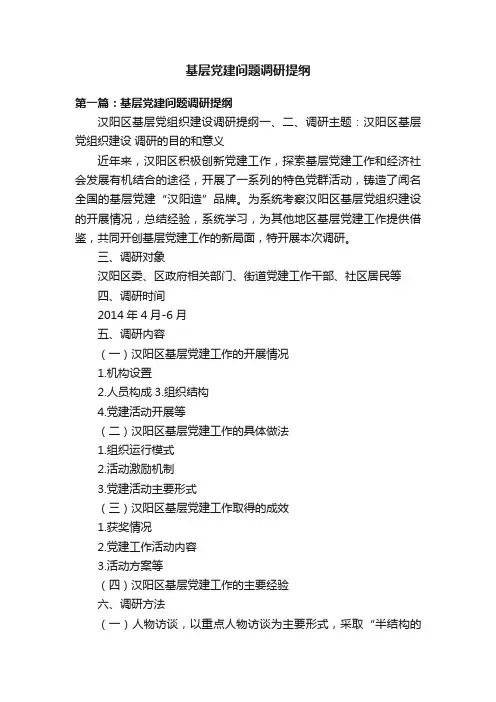 基层党建问题调研提纲

第一篇：基层党建问题调研提纲

汉阳区基层党组织建设调研提纲一、二、调研主题：汉阳区基层党组织建设 调研的目的和意义

近年来，汉阳区积极创新党建工作，探索基层党建工作和经济社会发展有机结合的途径，开展了一系列的特色党群活动，铸造了闻名全国的基层党建“汉阳造”品牌。为系统考察汉阳区基层党组织建设的开展情况，总结经验，系统学习，为其他地区基层党建工作提供借鉴，共同开创基层党建工作的新局面，特开展本次调研。

三、调研对象

汉阳区委、区政府相关部门、街道党建工作干部、社区居民等

四、调研时间

2014 年 4 月-6 月

五、调研内容

（一）汉阳区基层党建工作的开展情况

1.机构设置

2.人员构成 3.组织结构

4.党建活动开展等

（二）汉阳区基层党建工作的具体做法

1.组织运行模式

2.活动激励机制

3.党建活动主要形式

（三）汉阳区基层党建工作取得的成效

1.获奖情况

2.党建工作活动内容

3.活动方案等

（四）汉阳区基层党建工作的主要经验

六、调研方法

（一）人物访谈，以重点人物访谈为主要形式，采取“半结构的